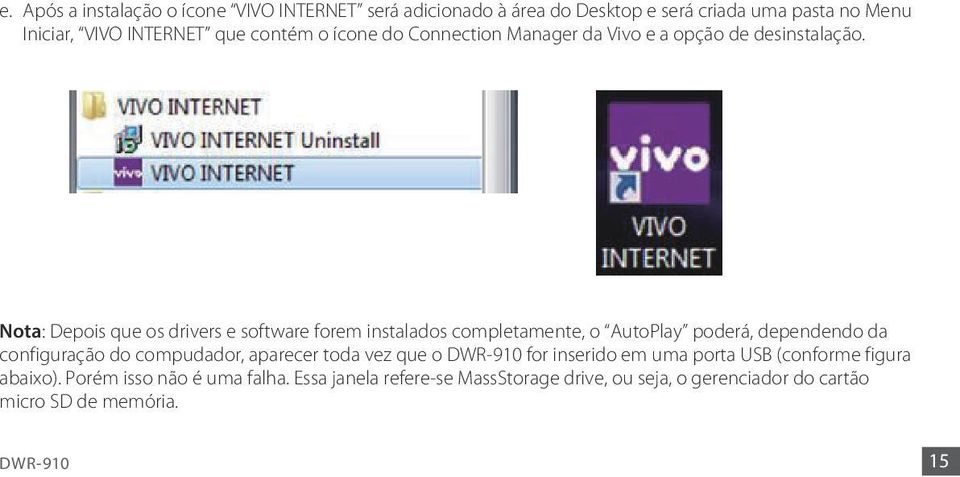 e. Após a instalação o ícone “VIVO INTERNET” será adicionado à área do Desktop e será criada uma pasta no Menu Iniciar, “VIVO INTERNET” que contém o ícone do Connection Manager da Vivo e a opção de desinstalação.

VIVO INTERNET
VIVO INTERNET Uninstall
vivo VIVO INTERNET

vivo
VIVO INTERNET

Nota: Depois que os drivers e software forem instalados completamente, o “AutoPlay” poderá, dependendo da configuração do compudador, aparecer toda vez que o DWR-910 for inserido em uma porta USB (conforme figura abaixo). Porém isso não é uma falha. Essa janela refere-se MassStorage drive, ou seja, o gerenciador do cartão micro SD de memória.

DWR-910

15